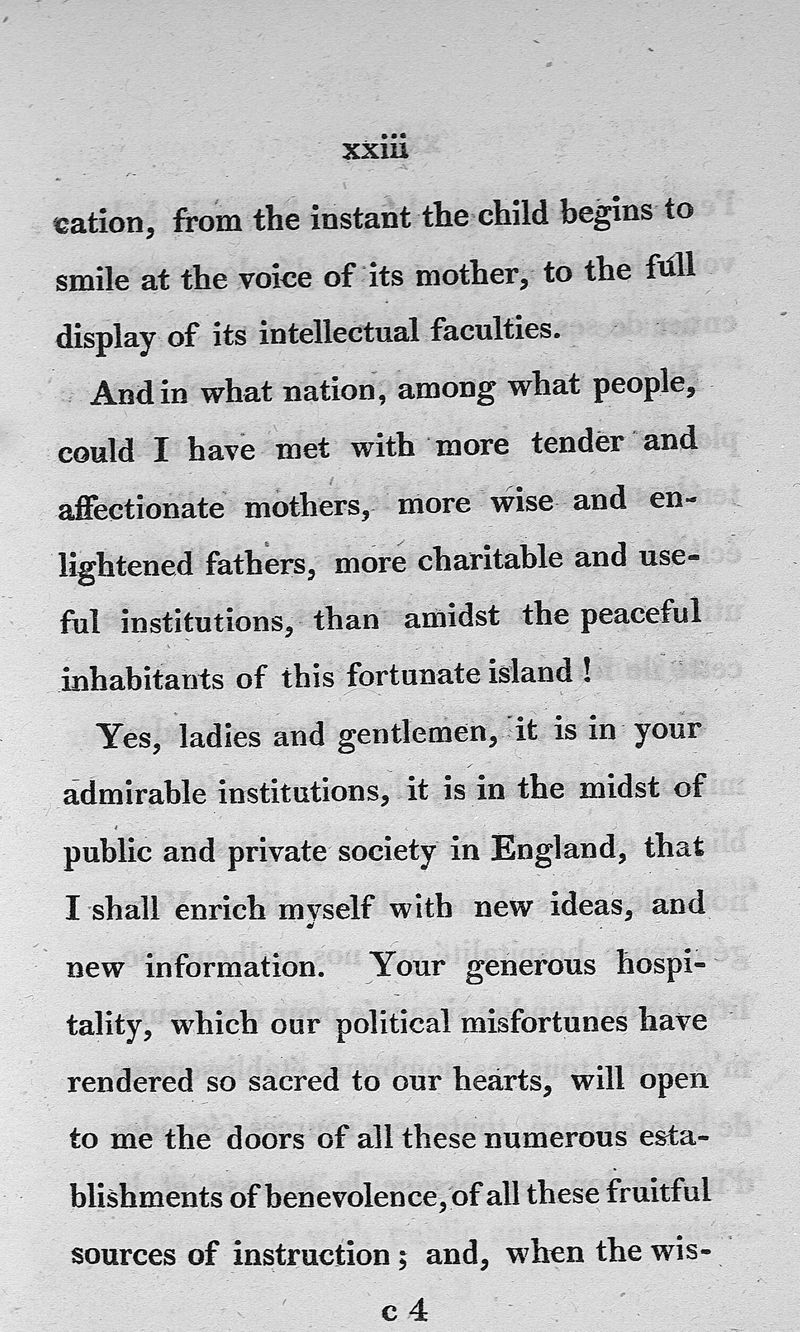 xxiii

cation, from the instant the child begins to smile at the voice of its mother, to the full display of its intellectual faculties.

And in what nation, among what people, could I have met with more tender and affectionate mothers, more wise and enlightened fathers, more charitable and useful institutions, than amidst the peaceful inhabitants of this fortunate island!

Yes, ladies and gentlemen, it is in your admirable institutions, it is in the midst of public and private society in England, that I shall enrich myself with new ideas, and new information. Your generous hospitality, which our political misfortunes have rendered so sacred to our hearts, will open to me the doors of all these numerous establishments of benevolence, of all these fruitful sources of instruction; and, when the wis-

c 4